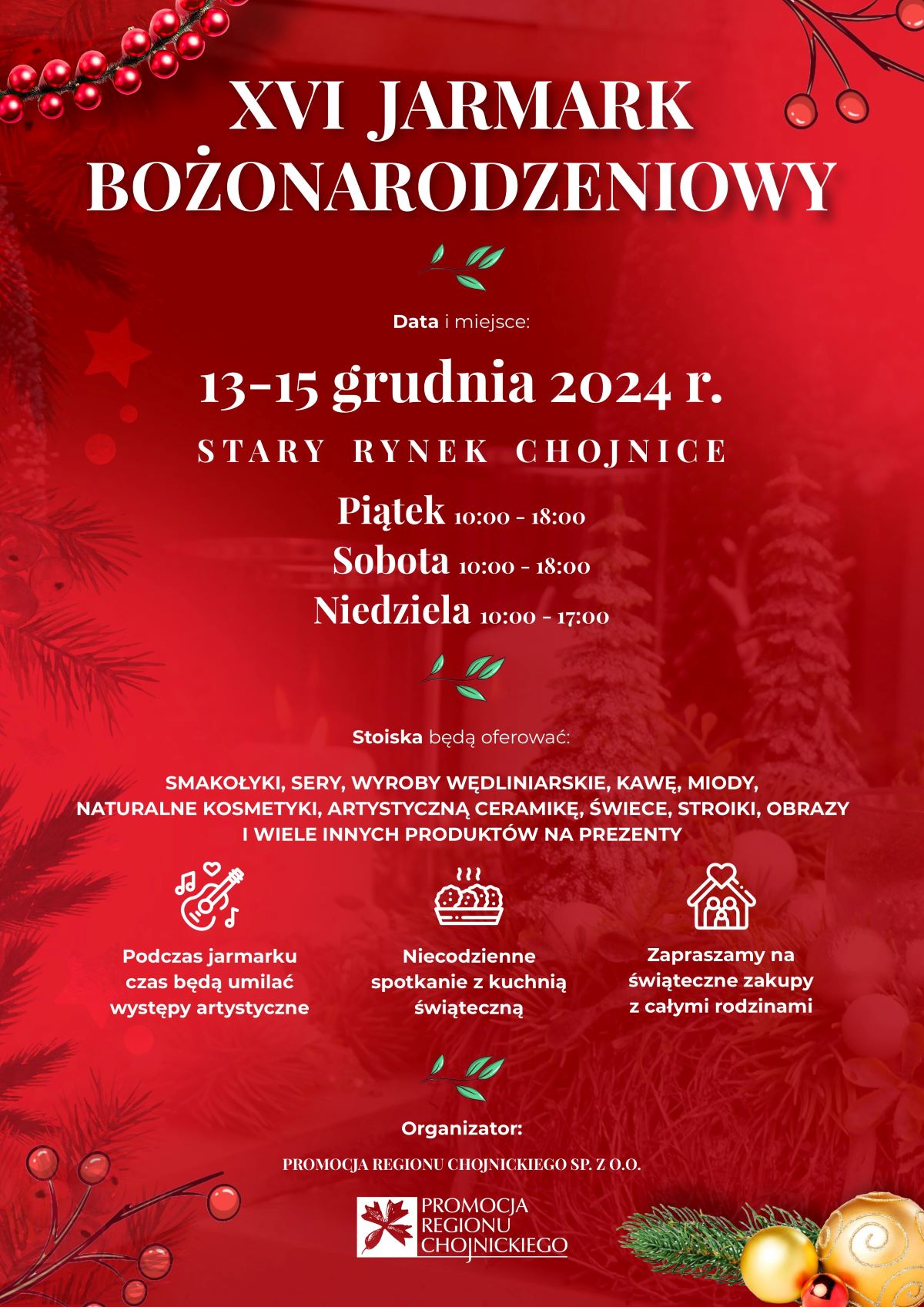 XVI JARMARK BOŻONARODZENIOWY

Data i miejsce:

13-15 grudnia 2024 r.

STARY RYNEK CHOJNICE

Piątek 10:00 - 18:00
Sobota 10:00 - 18:00
Niedziela 10:00 - 17:00

Stoiska będą oferować:

SMAKOŁYKI, SERY, WYROBY WĘDLINIARSKIE, KAWĘ, MIODY, NATURALNE KOSMETYKI, ARTYSTYCZNĄ CERAMIKĘ, ŚWIECE, STROIKI, OBRAZY I WIELE INNYCH PRODUKTÓW NA PREZENTY

Podczas jarmarku czas będą umilać występy artystyczne

Niecodzienne spotkanie z kuchnią świąteczną

Zapraszamy na świąteczne zakupy z całymi rodzinami

Organizator:

PROMOCJA REGIONU CHOJNICKIEGO SP. Z O.O.

PROMOCJA REGIONU CHOJNICKIEGO